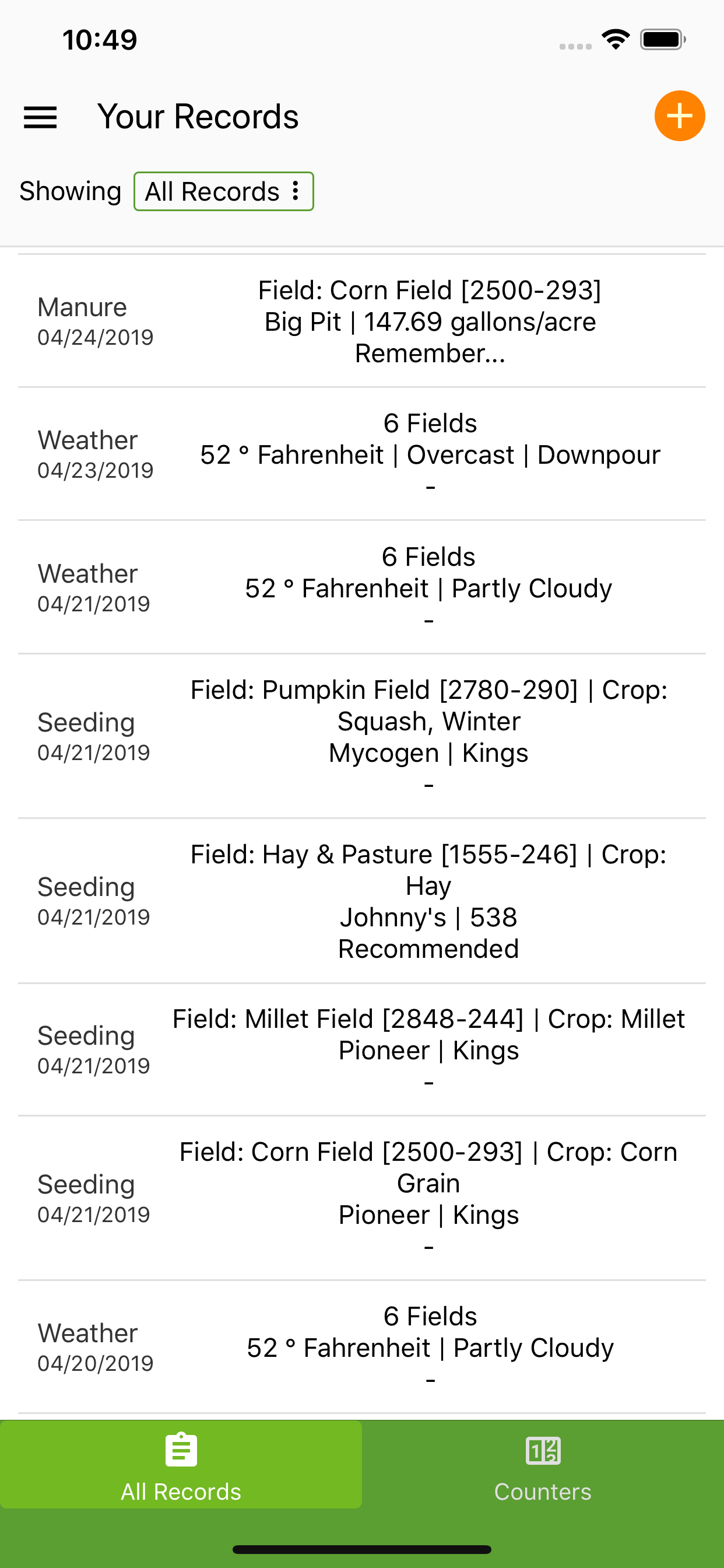 10:49

Your Records

Showing All Records

Manure
04/24/2019
Field: Corn Field [2500-293]
Big Pit | 147.69 gallons/acre
Remember...

Weather
04/23/2019
6 Fields
52 ° Fahrenheit | Overcast | Downpour
-

Weather
04/21/2019
6 Fields
52 ° Fahrenheit | Partly Cloudy
-

Seeding
04/21/2019
Field: Pumpkin Field [2780-290] | Crop: Squash, Winter
Mycogen | Kings
-

Seeding
04/21/2019
Field: Hay & Pasture [1555-246] | Crop: Hay
Johnny's | 538
Recommended

Seeding
04/21/2019
Field: Millet Field [2848-244] | Crop: Millet
Pioneer | Kings
-

Seeding
04/21/2019
Field: Corn Field [2500-293] | Crop: Corn Grain
Pioneer | Kings
-

Weather
04/20/2019
6 Fields
52 ° Fahrenheit | Partly Cloudy
-

All Records
Counters